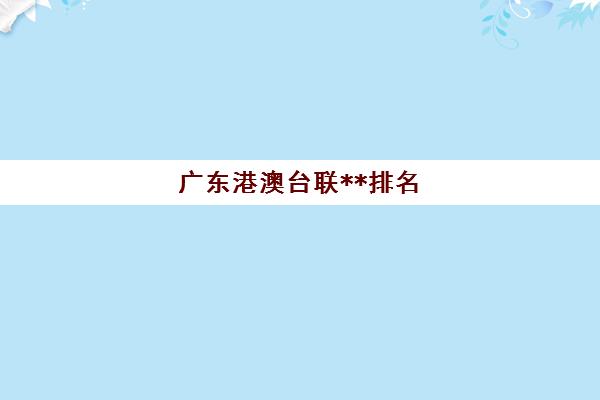 广东港澳台联**排名